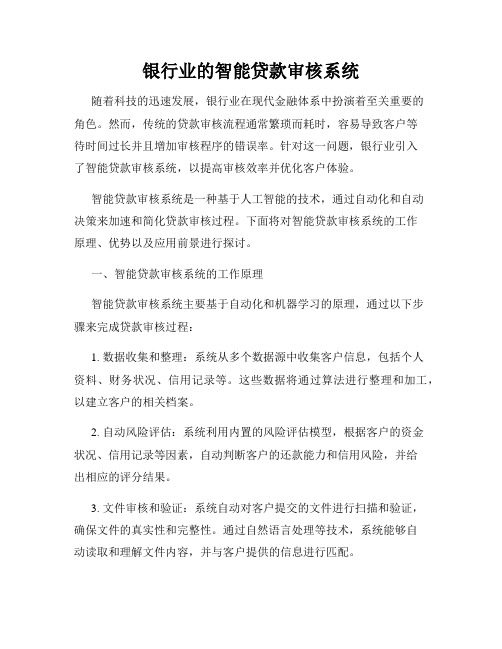 银行业的智能贷款审核系统

随着科技的迅速发展，银行业在现代金融体系中扮演着至关重要的角色。然而，传统的贷款审核流程通常繁琐而耗时，容易导致客户等待时间过长并且增加审核程序的错误率。针对这一问题，银行业引入了智能贷款审核系统，以提高审核效率并优化客户体验。

智能贷款审核系统是一种基于人工智能的技术，通过自动化和自动决策来加速和简化贷款审核过程。下面将对智能贷款审核系统的工作原理、优势以及应用前景进行探讨。

一、智能贷款审核系统的工作原理

智能贷款审核系统主要基于自动化和机器学习的原理，通过以下步骤来完成贷款审核过程：

1. 数据收集和整理：系统从多个数据源中收集客户信息，包括个人资料、财务状况、信用记录等。这些数据将通过算法进行整理和加工，以建立客户的相关档案。

2. 自动风险评估：系统利用内置的风险评估模型，根据客户的资金状况、信用记录等因素，自动判断客户的还款能力和信用风险，并给出相应的评分结果。

3. 文件审核和验证：系统自动对客户提交的文件进行扫描和验证，确保文件的真实性和完整性。通过自然语言处理等技术，系统能够自动读取和理解文件内容，并与客户提供的信息进行匹配。